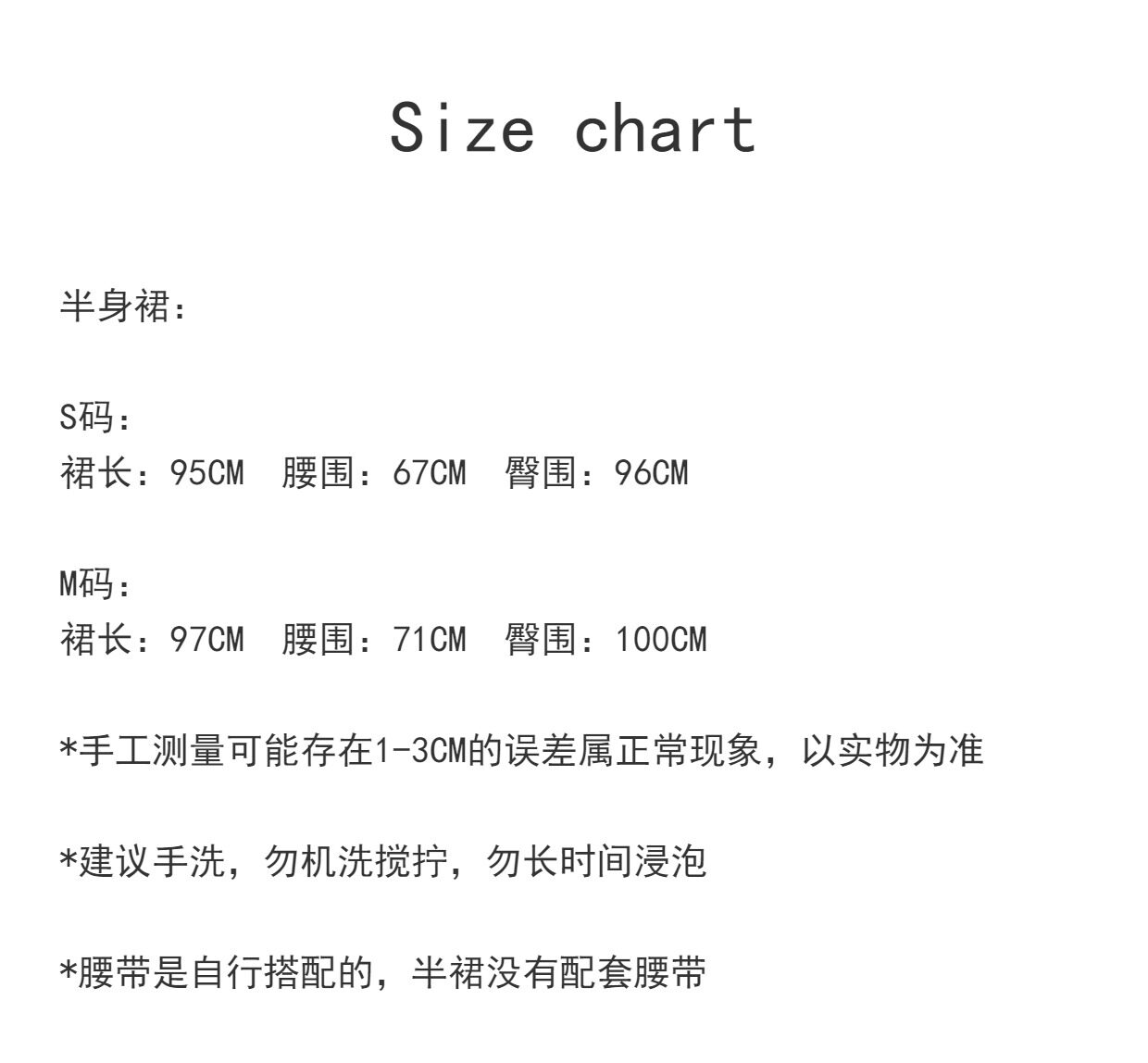 Size chart

半身裙：

S码：
裙长：95CM 腰围：67CM 臀围：96CM

M码：
裙长：97CM 腰围：71CM 臀围：100CM

*手工测量可能存在1-3CM的误差属正常现象，以实物为准

*建议手洗，勿机洗搅拧，勿长时间浸泡

*腰带是自行搭配的，半裙没有配套腰带